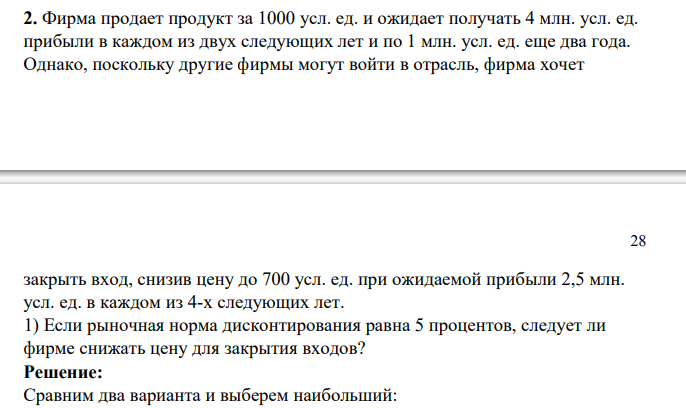 **2.** Фирма продает продукт за 1000 усл. ед. и ожидает получать 4 млн. усл. ед. прибыли в каждом из двух следующих лет и по 1 млн. усл. ед. еще два года. Однако, поскольку другие фирмы могут войти в отрасль, фирма хочет

28

закрыть вход, снизив цену до 700 усл. ед. при ожидаемой прибыли 2,5 млн. усл. ед. в каждом из 4-х следующих лет.
1) Если рыночная норма дисконтирования равна 5 процентов, следует ли фирме снижать цену для закрытия входов?
**Решение:**
Сравним два варианта и выберем наибольший: